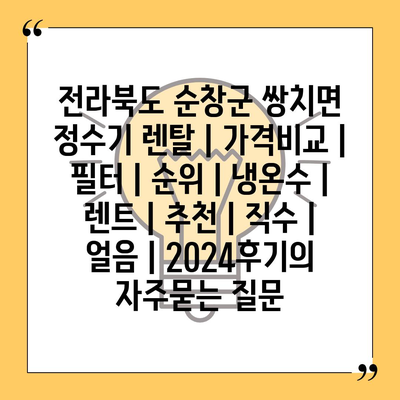 “

전라북도 순창군 쌍치면 정수기 렌탈 | 가격비교 | 필터 | 순위 | 냉온수 | 렌트 | 추천 | 직수 | 얼음 | 2024후기의 자주묻는 질문

”